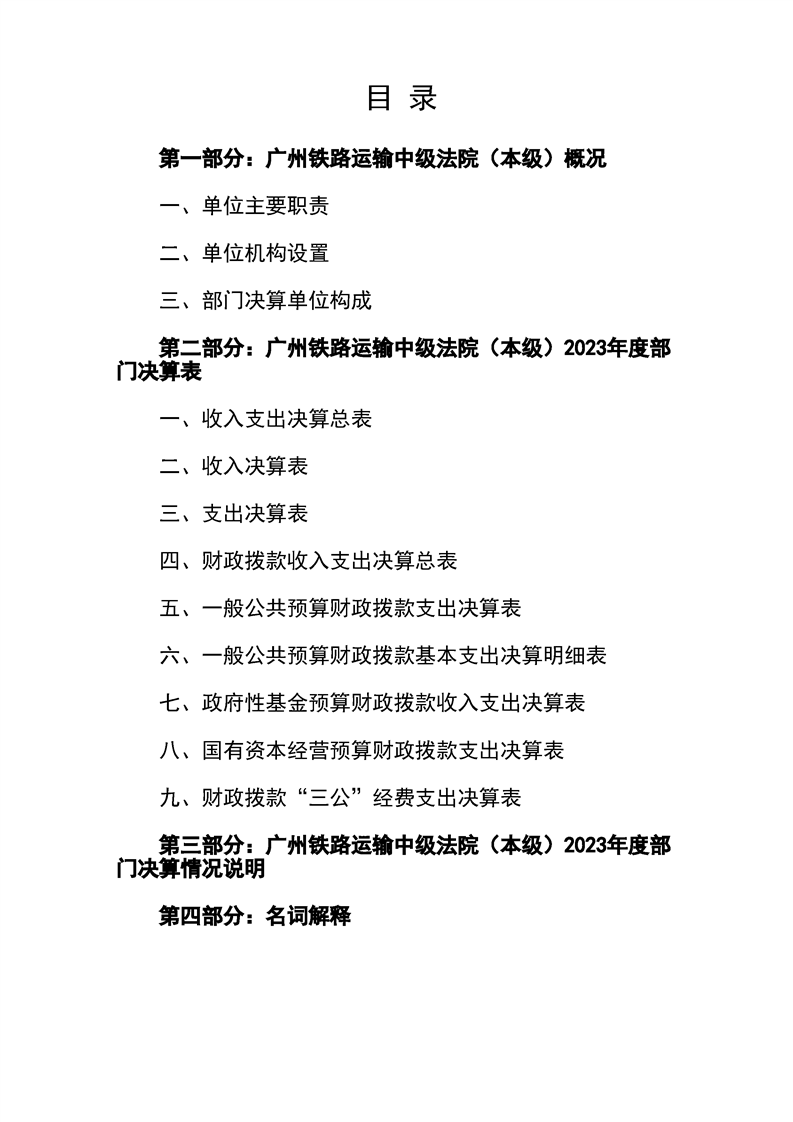 目 录

第一部分：广州铁路运输中级法院（本级）概况

一、单位主要职责

二、单位机构设置

三、部门决算单位构成

第二部分：广州铁路运输中级法院（本级）2023年度部门决算表

一、收入支出决算总表

二、收入决算表

三、支出决算表

四、财政拨款收入支出决算总表

五、一般公共预算财政拨款支出决算表

六、一般公共预算财政拨款基本支出决算明细表

七、政府性基金预算财政拨款收入支出决算表

八、国有资本经营预算财政拨款支出决算表

九、财政拨款“三公”经费支出决算表

第三部分：广州铁路运输中级法院（本级）2023年度部门决算情况说明

第四部分：名词解释